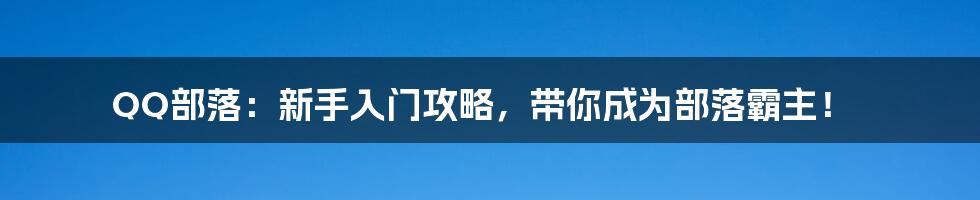 QQ部落：新手入门攻略，带你成为部落霸主！